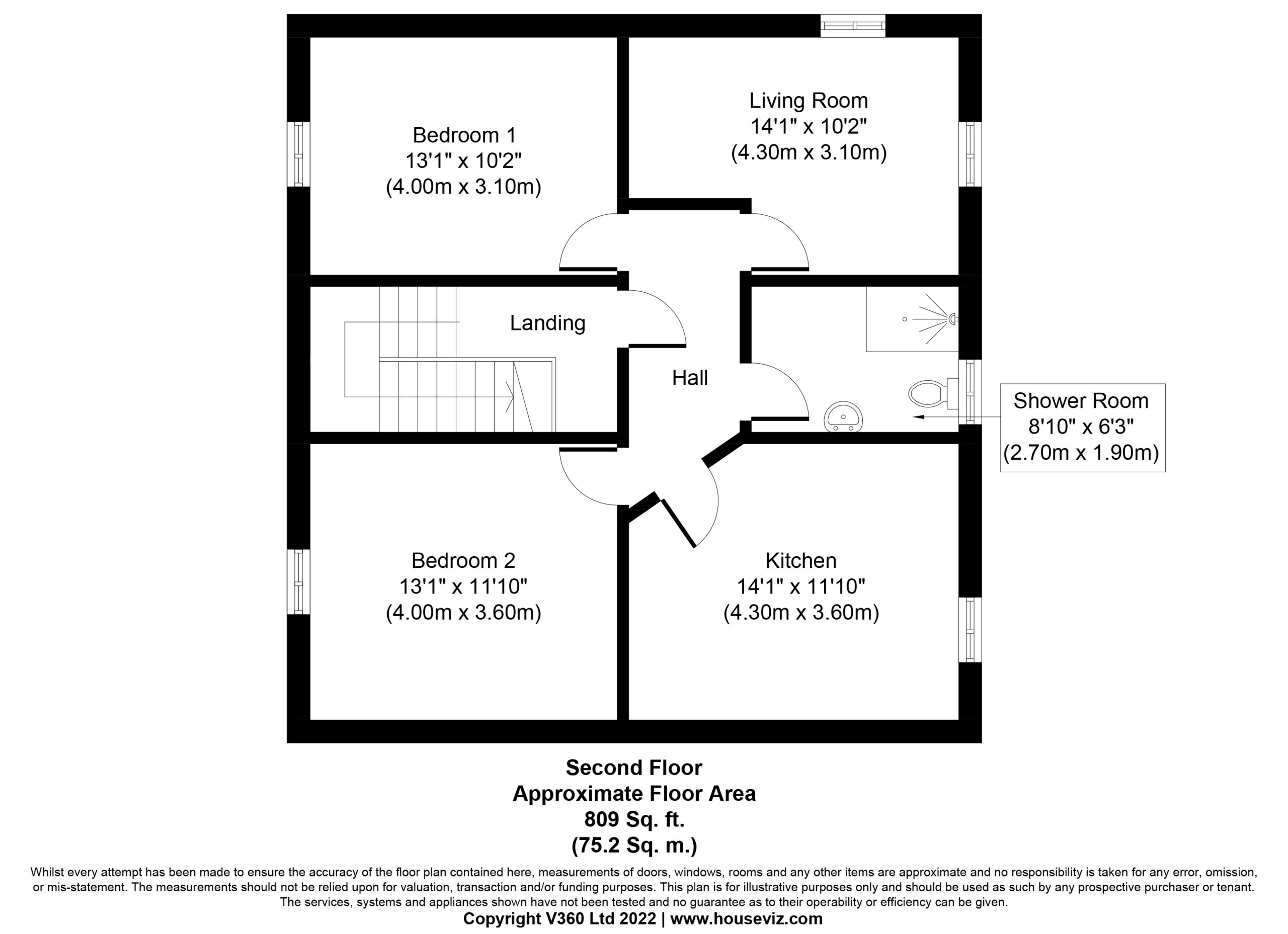 Bedroom 1
13'1" x 10'2"
(4.00m x 3.10m)

Living Room
14'1" x 10'2"
(4.30m x 3.10m)

Landing

Hall

Shower Room
8'10" x 6'3"
(2.70m x 1.90m)

Bedroom 2
13'1" x 11'10"
(4.00m x 3.60m)

Kitchen
14'1" x 11'10"
(4.30m x 3.60m)

Second Floor
Approximate Floor Area
809 Sq. ft.
(75.2 Sq. m.)

Whilst every attempt has been made to ensure the accuracy of the floor plan contained here, measurements of doors, windows, rooms and any other items are approximate and no responsibility is taken for any error, omission, or mis-statement. The measurements should not be relied upon for valuation, transaction and/or funding purposes. This plan is for illustrative purposes only and should be used as such by any prospective purchaser or tenant. The services, systems and appliances shown have not been tested and no guarantee as to their operability or efficiency can be given.
Copyright V360 Ltd 2022 | www.houseviz.com